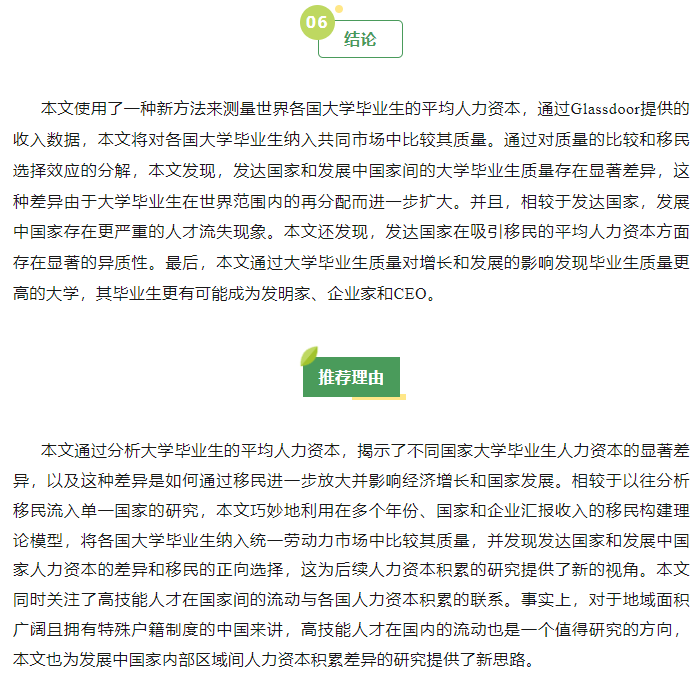 06

结论

本文使用了一种新方法来测量世界各国大学毕业生的平均人力资本，通过Glassdoor提供的收入数据，本文将对各国大学毕业生纳入共同市场中比较其质量。通过对质量的比较和移民选择效应的分解，本文发现，发达国家和发展中国家间的大学毕业生质量存在显著差异，这种差异由于大学毕业生在世界范围内的再分配而进一步扩大。并且，相较于发达国家，发展中国家存在更严重的人才流失现象。本文还发现，发达国家在吸引移民的平均人力资本方面存在显著的异质性。最后，本文通过大学毕业生质量对增长和发展的影响发现毕业生质量更高的大学，其毕业生更有可能成为发明家、企业家和CEO。

推荐理由

本文通过分析大学毕业生的平均人力资本，揭示了不同国家大学毕业生人力资本的显著差异，以及这种差异是如何通过移民进一步放大并影响经济增长和国家发展。相较于以往分析移民流入单一国家的研究，本文巧妙地利用在多个年份、国家和企业汇报收入的移民构建理论模型，将各国大学毕业生纳入统一劳动力市场中比较其质量，并发现发达国家和发展中国家人力资本的差异和移民的正向选择，这为后续人力资本积累的研究提供了新的视角。本文同时关注了高技能人才在国家间的流动与各国人力资本积累的联系。事实上，对于地域面积广阔且拥有特殊户籍制度的中国来讲，高技能人才在国内的流动也是一个值得研究的方向，本文也为发展中国家内部区域间人力资本积累差异的研究提供了新思路。